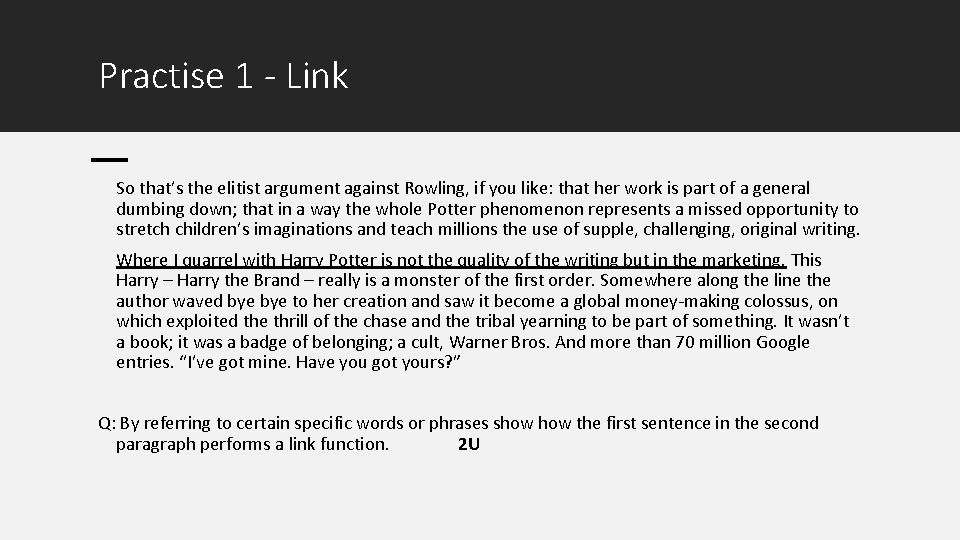 Practise 1 - Link

So that's the elitist argument against Rowling, if you like: that her work is part of a general dumbing down; that in a way the whole Potter phenomenon represents a missed opportunity to stretch children's imaginations and teach millions the use of supple, challenging, original writing.

Where I quarrel with Harry Potter is not the quality of the writing but in the marketing. This Harry – Harry the Brand – really is a monster of the first order. Somewhere along the line the author waved bye bye to her creation and saw it become a global money-making colossus, on which exploited the thrill of the chase and the tribal yearning to be part of something. It wasn't a book; it was a badge of belonging; a cult, Warner Bros. And more than 70 million Google entries. "I've got mine. Have you got yours?"

Q: By referring to certain specific words or phrases show how the first sentence in the second paragraph performs a link function. 2U